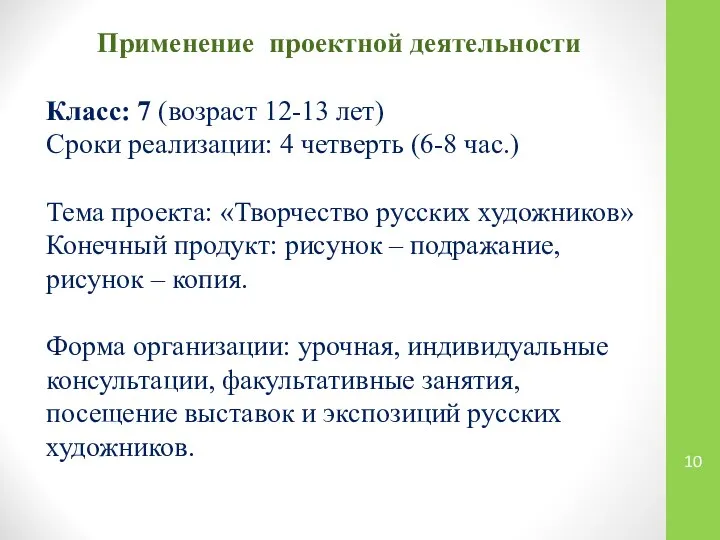 Применение проектной деятельности

Класс: 7 (возраст 12-13 лет)
Сроки реализации: 4 четверть (6-8 час.)

Тема проекта: «Творчество русских художников»
Конечный продукт: рисунок – подражание, рисунок – копия.

Форма организации: урочная, индивидуальные консультации, факультативные занятия, посещение выставок и экспозиций русских художников.

10